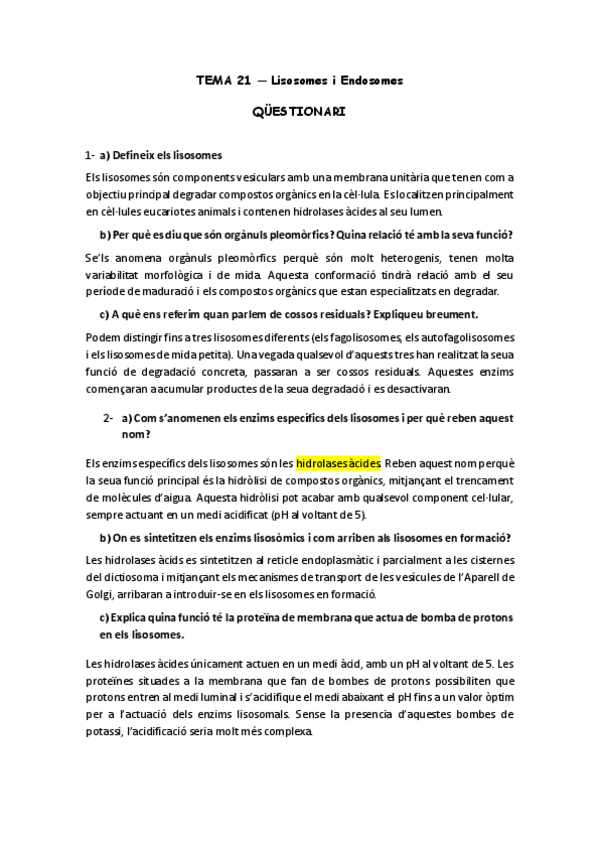 TEMA 21 — Lisosomes i Endosomes

QÜESTIONARI

1- a) Defineix els lisosomes

Els lisosomes són components vesiculars amb una membrana unitària que tenen com a objectiu principal degradar compostos orgànics en la cèl·lula. Es localitzen principalment en cèl·lules eucariotes animals i contenen hidrolases àcides al seu lumen.

b) Per què es diu que són orgànuls pleomòrfics? Quina relació té amb la seva funció?

Se'ls anomena orgànuls pleomòrfics perquè són molt heterogenis, tenen molta variabilitat morfològica i de mida. Aquesta conformació tindrà relació amb el seu període de maduració i els compostos orgànics que estan especialitzats en degradar.

c) A què ens referim quan parlem de cossos residuals? Expliqueu breument.

Podem distingir fins a tres lisosomes diferents (els fagolisosomes, els autofagolisosomes i els lisosomes de mida petita). Una vegada qualsevol d'aquests tres han realitzat la seua funció de degradació concreta, passaran a ser cossos residuals. Aquestes enzims començaran a acumular productes de la seua degradació i es desactivaran.

2- a) Com s'anomenen els enzims específics dels lisosomes i per què reben aquest nom?

Els enzims específics dels lisosomes són les hidrolases àcides. Reben aquest nom perquè la seua funció principal és la hidròlisi de compostos orgànics, mitjançant el trencament de molècules d'aigua. Aquesta hidròlisi pot acabar amb qualsevol component cel·lular, sempre actuant en un medi acidificat (pH al voltant de 5).

b) On es sintetitzen els enzims lisosòmics i com arriben als lisosomes en formació?

Les hidrolases àcids es sintetitzen al reticle endoplasmàtic i parcialment a les cisternes del dictiosoma i mitjançant els mecanismes de transport de les vesícules de l'Aparell de Golgi, arribaran a introduir-se en els lisosomes en formació.

c) Explica quina funció té la proteïna de membrana que actua de bomba de protons en els lisosomes.

Les hidrolases àcides únicament actuen en un medi àcid, amb un pH al voltant de 5. Les proteïnes situades a la membrana que fan de bombes de protons possibiliten que protons entren al medi luminal i s'acidifique el medi abaixant el pH fins a un valor òptim per a l'actuació dels enzims lisosomals. Sense la presencia d'aquestes bombes de potassi, l'acidificació seria molt més complexa.